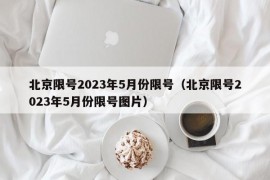 北京限号2023年5月份限号（北京限号2023年5月份限号图片）